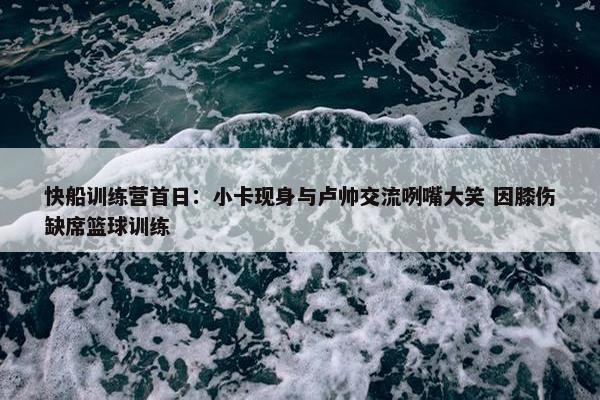 快船训练营首日：小卡现身与卢帅交流咧嘴大笑 因膝伤缺席篮球训练